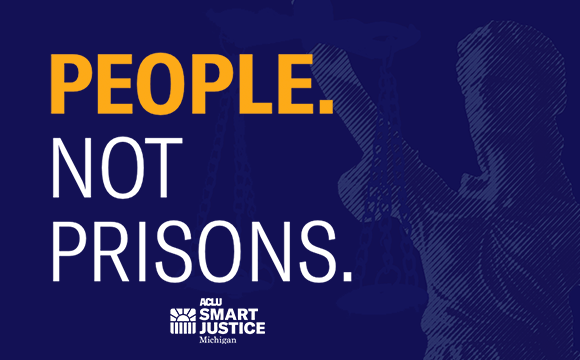 PEOPLE.
NOT
PRISONS.

ACLU
SMART
JUSTICE
Michigan